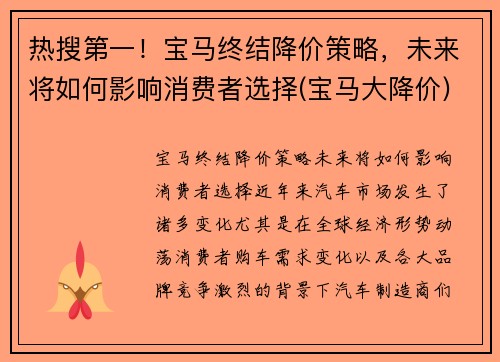 热搜第一！宝马终结降价策略，未来将如何影响消费者选择(宝马大降价)

宝马终结降价策略未来将如何影响消费者选择近年来汽车市场发生了诸多变化尤其是在全球经济形势动荡消费者购车需求变化以及各大品牌竞争激烈的背景下汽车制造商们